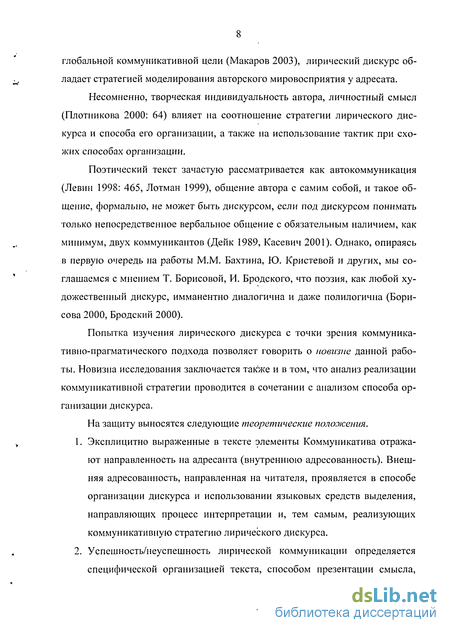 8

глобальной коммуникативной цели (Макаров 2003), лирический дискурс обладает стратегией моделирования авторского мировосприятия у адресата.

Несомненно, творческая индивидуальность автора, личностный смысл (Плотникова 2000: 64) влияет на соотношение стратегии лирического дискурса и способа его организации, а также на использование тактик при схожих способах организации.

Поэтический текст зачастую рассматривается как автокоммуникация (Левин 1998: 465, Лотман 1999), общение автора с самим собой, и такое общение, формально, не может быть дискурсом, если под дискурсом понимать только непосредственное вербальное общение с обязательным наличием, как минимум, двух коммуникантов (Дейк 1989, Касевич 2001). Однако, опираясь в первую очередь на работы М.М. Бахтина, Ю. Кристевой и других, мы соглашаемся с мнением Т. Борисовой, И. Бродского, что поэзия, как любой художественный дискурс, имманентно диалогична и даже полилогична (Борисова 2000, Бродский 2000).

Попытка изучения лирического дискурса с точки зрения коммуникативно-прагматического подхода позволяет говорить о новизне данной работы. Новизна исследования заключается также и в том, что анализ реализации коммуникативной стратегии проводится в сочетании с анализом способа организации дискурса.

На защиту выносятся следующие теоретические положения.

1. Эксплицитно выраженные в тексте элементы Коммуникатива отражают направленность на адресанта (внутреннюю адресованность). Внешняя адресованность, направленная на читателя, проявляется в способе организации дискурса и использовании языковых средств выделения, направляющих процесс интерпретации и, тем самым, реализующих коммуникативную стратегию лирического дискурса.

2. Успешность/неуспешность лирической коммуникации определяется специфической организацией текста, способом презентации смысла,

dsLib.net
библиотека диссертаций